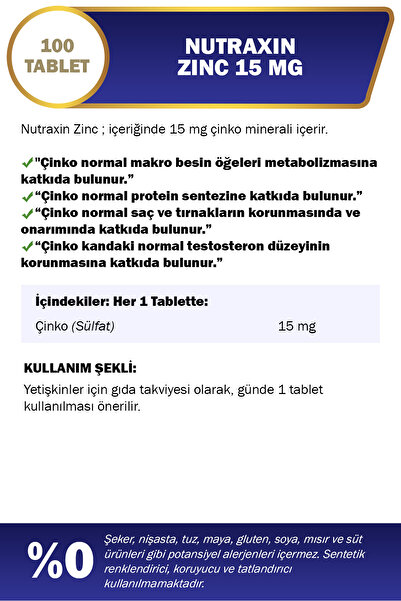 100
TABLET

NUTRAXIN
ZINC 15 MG

Nutraxin Zinc ; içeriğinde 15 mg çinko minerali içerir.

✓"Çinko normal makro besin öğeleri metabolizmasına katkıda bulunur."
✓"Çinko normal protein sentezine katkıda bulunur."
✓"Çinko normal saç ve tırnakların korunmasında ve onarımında katkıda bulunur."
✓"Çinko kandaki normal testosteron düzeyinin korunmasına katkıda bulunur."

İçindekiler: Her 1 Tablette:

Çinko (Sülfat) 15 mg

KULLANIM ŞEKLİ:

Yetişkinler için gıda takviyesi olarak, günde 1 tablet kullanılması önerilir.

%0

Şeker, nişasta, tuz, maya, gluten, soya, mısır ve süt ürünleri gibi potansiyel alerjenleri içermez. Sentetik renklendirici, koruyucu ve tatlandırıcı kullanılmamaktadır.